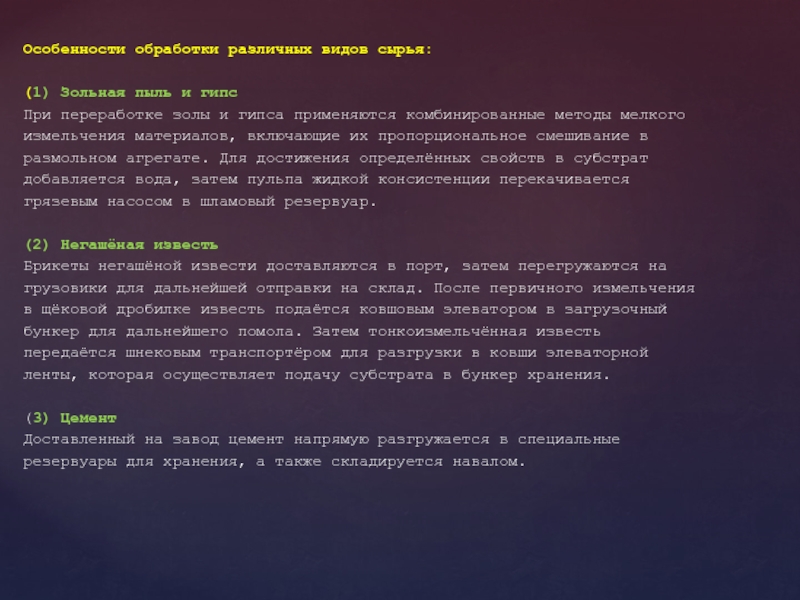 Особенности обработки различных видов сырья:

(1) Зольная пыль и гипс
При переработке золы и гипса применяются комбинированные методы мелкого измельчения материалов, включающие их пропорциональное смешивание в размольном агрегате. Для достижения определённых свойств в субстрат добавляется вода, затем пульпа жидкой консистенции перекачивается грязевым насосом в шламовый резервуар.

(2) Негашёная известь
Брикеты негашёной извести доставляются в порт, затем перегружаются на грузовики для дальнейшей отправки на склад. После первичного измельчения в щёковой дробилке известь подаётся ковшовым элеватором в загрузочный бункер для дальнейшего помола. Затем тонкоизмельчённая известь передаётся шнековым транспортёром для разгрузки в ковши элеваторной ленты, которая осуществляет подачу субстрата в бункер хранения.

(3) Цемент
Доставленный на завод цемент напрямую разгружается в специальные резервуары для хранения, а также складируется навалом.